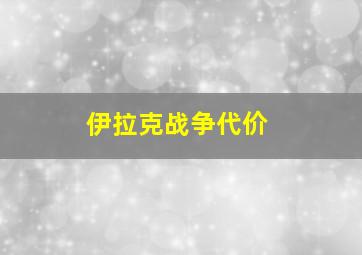 伊拉克战争代价